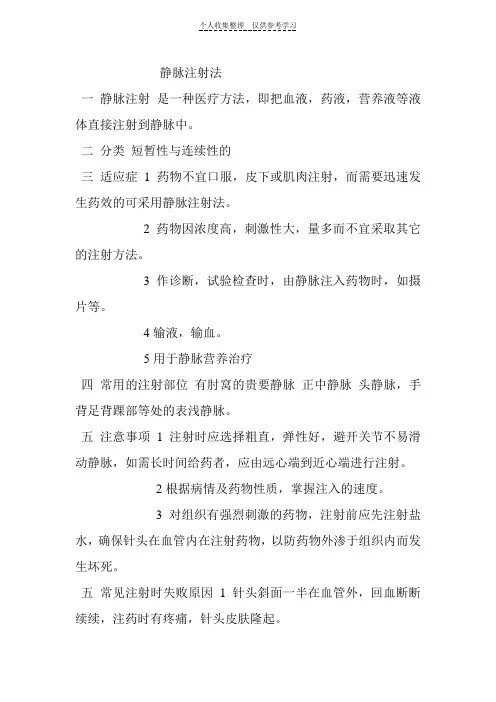 个人收集整理 仅供参考学习

静脉注射法

一 静脉注射 是一种医疗方法，即把血液，药液，营养液等液体直接注射到静脉中。

二 分类 短暂性与连续性的

三 适应症 1 药物不宜口服，皮下或肌肉注射，而需要迅速发生药效的可采用静脉注射法。

2 药物因浓度高，刺激性大，量多而不宜采取其它的注射方法。

3 作诊断，试验检查时，由静脉注入药物时，如摄片等。

4 输液，输血。

5 用于静脉营养治疗

四 常用的注射部位 有肘窝的贵要静脉 正中静脉 头静脉，手背足背踝部等处的表浅静脉。

五 注意事项 1 注射时应选择粗直，弹性好，避开关节不易滑动静脉，如需长时间给药者，应由远心端到近心端进行注射。

2 根据病情及药物性质，掌握注入的速度。

3 对组织有强烈刺激的药物，注射前应先注射盐水，确保针头在血管内在注射药物，以防药物外渗于组织内而发生坏死。

五 常见注射时失败原因 1 针头斜面一半在血管外，回血断断续续，注药时有疼痛，针头皮肤隆起。